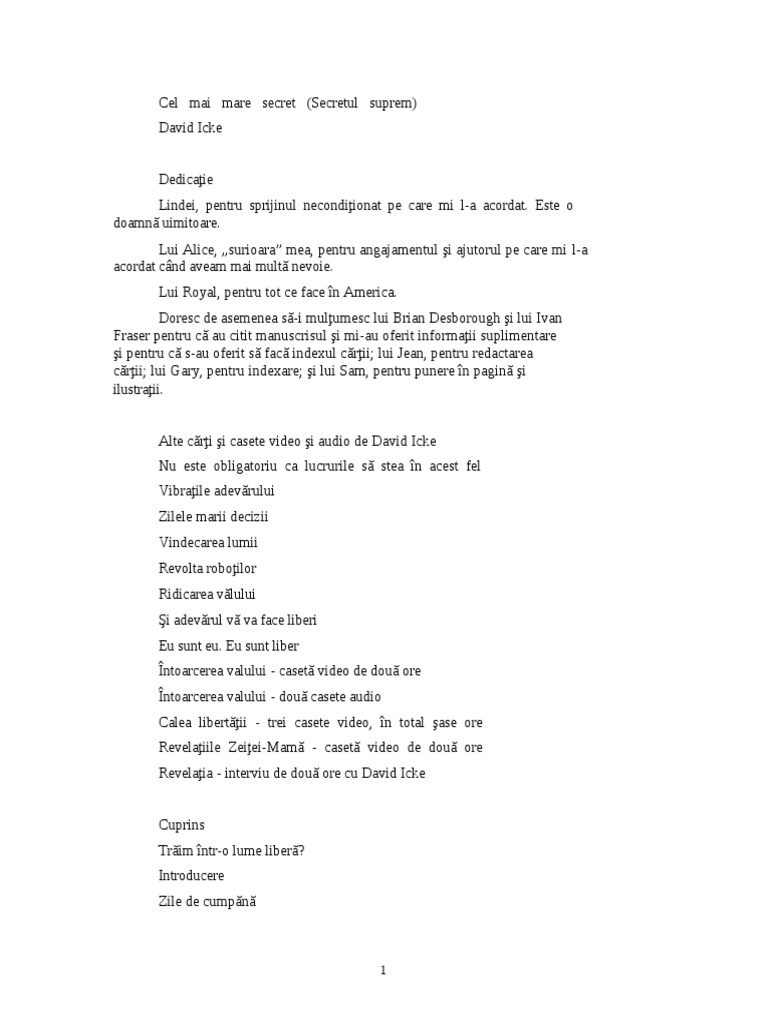 Cel mai mare secret (Secretul suprem)

David Icke

Dedicaţie

Lindei, pentru sprijinul necondiţionat pe care mi l-a acordat. Este o doamnă uimitoare.

Lui Alice, „surioara” mea, pentru angajamentul şi ajutorul pe care mi l-a acordat când aveam mai multă nevoie.

Lui Royal, pentru tot ce face în America.

Doresc de asemenea să-i mulţumesc lui Brian Desborough şi lui Ivan Fraser pentru că au citit manuscrisul şi mi-au oferit informaţii suplimentare şi pentru că s-au oferit să facă indexul cărţii; lui Jean, pentru redactarea cărţii; lui Gary, pentru indexare; şi lui Sam, pentru punere în pagină şi ilustraţii.

Alte cărţi şi casete video şi audio de David Icke

Nu este obligatoriu ca lucrurile să stea în acest fel

Vibraţile adevărului

Zilele marii decizii

Vindecarea lumii

Revolta roboţilor

Ridicarea vălului

Şi adevărul vă va face liberi

Eu sunt eu. Eu sunt liber

Întoarcerea valului - casetă video de două ore

Întoarcerea valului - două casete audio

Calea libertăţii - trei casete video, în total şase ore

Revelaţiile Zeiţei-Mamă - casetă video de două ore

Revelaţia - interviu de două ore cu David Icke

Cuprins

Trăim într-o lume liberă?

Introducere

Zile de cumpănă

1